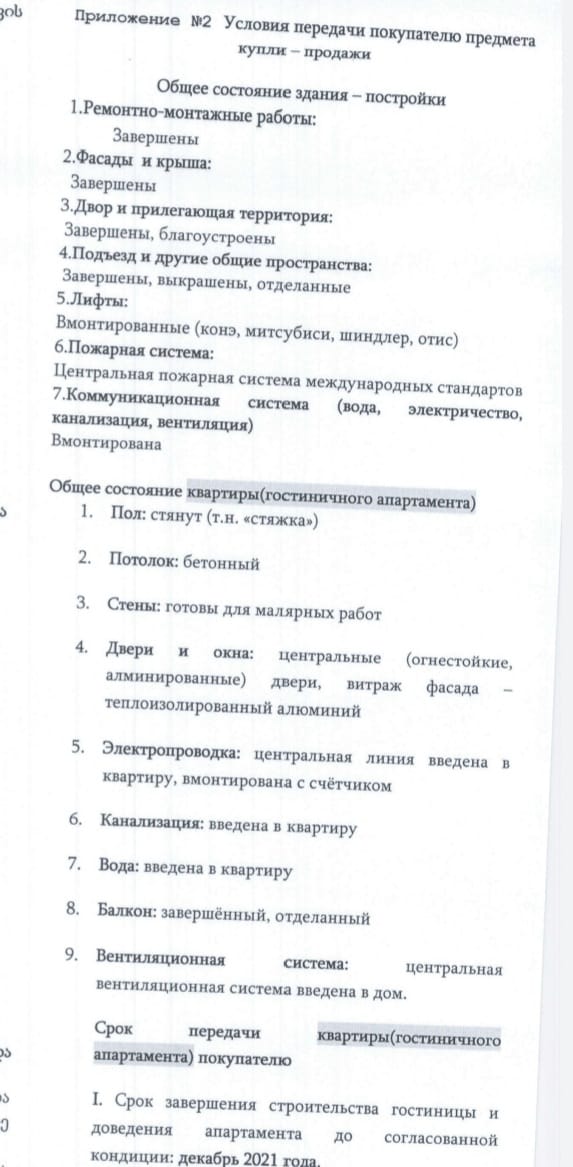 ვის

Приложение №2 Условия передачи покупателю предмета купли – продажи

Общее состояние здания – постройки
1.Ремонтно-монтажные работы:
Завершены
2.Фасады и крыша:
Завершены
3.Двор и прилегающая территория:
Завершены, благоустроены
4.Подъезд и другие общие пространства:
Завершены, выкрашены, отделанные
5.Лифты:
Вмонтированные (конэ, митсубиси, шиндлер, отис)
6.Пожарная система:
Центральная пожарная система международных стандартов
7.Коммуникационная система (вода, электричество, канализация, вентиляция)
Вмонтирована

Общее состояние квартиры(гостиничного апартамента)
1. Пол: стянут (т.н. «стяжка»)
2. Потолок: бетонный
3. Стены: готовы для малярных работ
4. Двери и окна: центральные (огнестойкие, алминированные) двери, витраж фасада – теплоизолированный алюминий
5. Электропроводка: центральная линия введена в квартиру, вмонтирована с счётчиком
6. Канализация: введена в квартиру
7. Вода: введена в квартиру
8. Балкон: завершённый, отделанный
9. Вентиляционная система: центральная вентиляционная система введена в дом.

Срок передачи квартиры(гостиничного апартамента) покупателю

I. Срок завершения строительства гостиницы и доведения апартамента до согласованной кондиции: декабрь 2021 года.